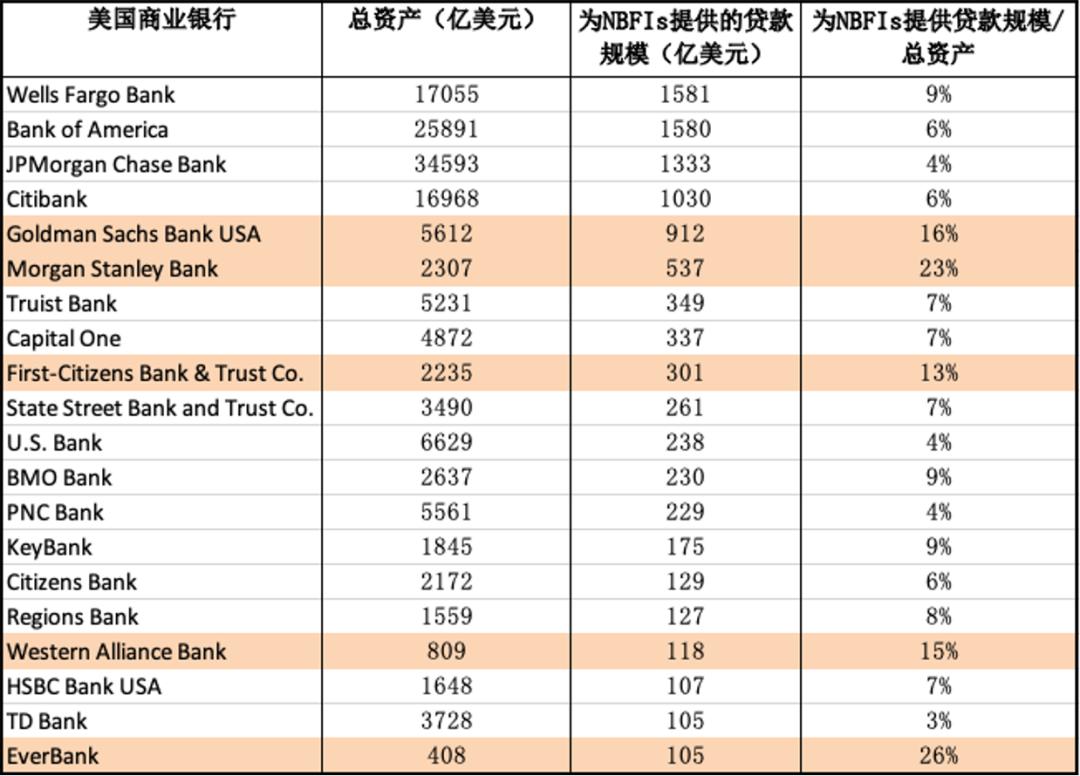 | 美国商业银行 | 总资产（亿美元） | 为NBFIs提供的贷款规模（亿美元） | 为NBFIs提供贷款规模/总资产 |
|---|---|---|---|
| Wells Fargo Bank | 17055 | 1581 | 9% |
| Bank of America | 25891 | 1580 | 6% |
| JPMorgan Chase Bank | 34593 | 1333 | 4% |
| Citibank | 16968 | 1030 | 6% |
| Goldman Sachs Bank USA | 5612 | 912 | 16% |
| Morgan Stanley Bank | 2307 | 537 | 23% |
| Truist Bank | 5231 | 349 | 7% |
| Capital One | 4872 | 337 | 7% |
| First-Citizens Bank & Trust Co. | 2235 | 301 | 13% |
| State Street Bank and Trust Co. | 3490 | 261 | 7% |
| U.S. Bank | 6629 | 238 | 4% |
| BMO Bank | 2637 | 230 | 9% |
| PNC Bank | 5561 | 229 | 4% |
| KeyBank | 1845 | 175 | 9% |
| Citizens Bank | 2172 | 129 | 6% |
| Regions Bank | 1559 | 127 | 8% |
| Western Alliance Bank | 809 | 118 | 15% |
| HSBC Bank USA | 1648 | 107 | 7% |
| TD Bank | 3728 | 105 | 3% |
| EverBank | 408 | 105 | 26% |